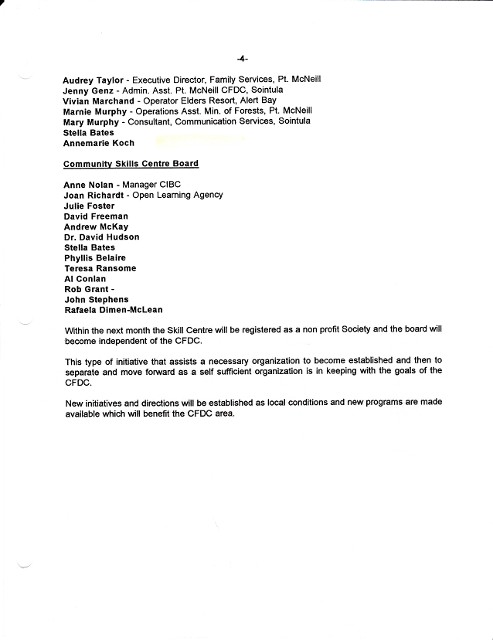 -4-

Audrey Taylor - Executive Director, Family Services, Pt. McNeill
Jenny Genz - Admin. Asst. Pt. McNeill CFDC, Sointula
Vivian Marchand - Operator Elders Resort, Alert Bay
Marnie Murphy - Operations Asst. Min. of Forests, Pt. McNeill
Mary Murphy - Consultant, Communication Services, Sointula
Stella Bates
Annemarie Koch

Community Skills Centre Board

Anne Nolan - Manager CIBC
Joan Richardt - Open Learning Agency
Julie Foster
David Freeman
Andrew McKay
Dr. David Hudson
Stella Bates
Phyllis Belaire
Teresa Ransome
Al Conlan
Rob Grant -
John Stephens
Rafaela Dimen-McLean

Within the next month the Skill Centre will be registered as a non profit Society and the board will become independent of the CFDC.

This type of initiative that assists a necessary organization to become established and then to separate and move forward as a self sufficient organization is in keeping with the goals of the CFDC.

New initiatives and directions will be established as local conditions and new programs are made available which will benefit the CFDC area.